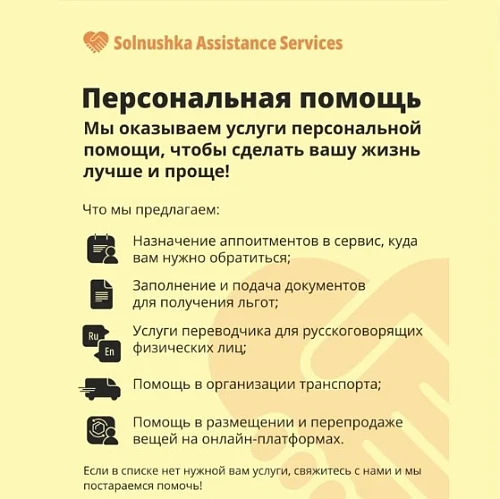 Solnushka Assistance Services

Персональная помощь

Мы оказываем услуги персональной помощи, чтобы сделать вашу жизнь лучше и проще!

Что мы предлагаем:

Назначение аппоитментов в сервис, куда вам нужно обратиться;

Заполнение и подача документов для получения льгот;

Ru
En
Услуги переводчика для русскоговорящих физических лиц;

Помощь в организации транспорта;

Помощь в размещении и перепродаже вещей на онлайн-платформах.

Если в списке нет нужной вам услуги, свяжитесь с нами и мы постараемся помочь!